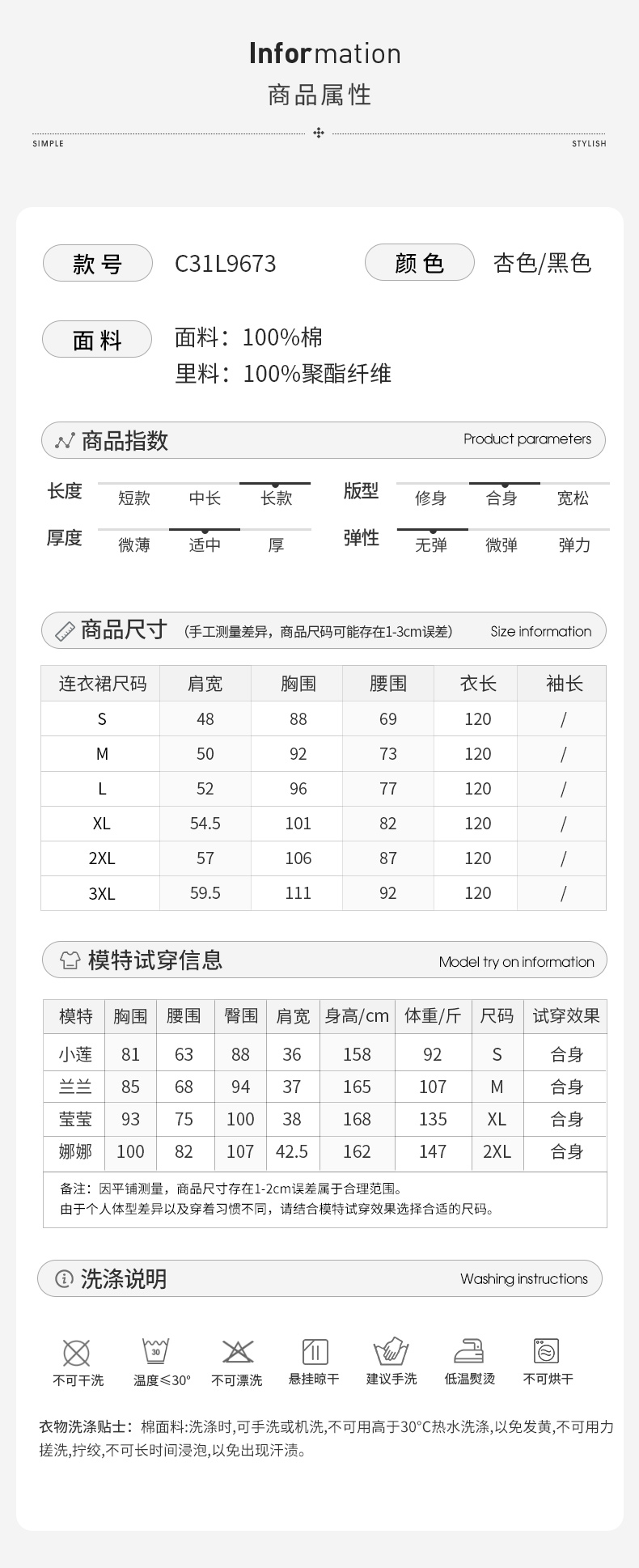 Information
商品属性

SIMPLE STYLISH

款号 C31L9673 颜色 杏色/黑色

面料 面料：100%棉
里料：100%聚酯纤维

商品指数 Product parameters

长度 短款 中长 长款
版型 修身 合身 宽松
厚度 微薄 适中 厚
弹性 无弹 微弹 弹力

商品尺寸 (手工测量差异，商品尺码可能存在1-3cm误差) Size information

| 连衣裙尺码 | 肩宽 | 胸围 | 腰围 | 衣长 | 袖长 |
|---|---|---|---|---|---|
| S | 48 | 88 | 69 | 120 | / |
| M | 50 | 92 | 73 | 120 | / |
| L | 52 | 96 | 77 | 120 | / |
| XL | 54.5 | 101 | 82 | 120 | / |
| 2XL | 57 | 106 | 87 | 120 | / |
| 3XL | 59.5 | 111 | 92 | 120 | / |

模特试穿信息 Model try on information

| 模特 | 胸围 | 腰围 | 臀围 | 肩宽 | 身高/cm | 体重/斤 | 尺码 | 试穿效果 |
|---|---|---|---|---|---|---|---|---|
| 小莲 | 81 | 63 | 88 | 36 | 158 | 92 | S | 合身 |
| 兰兰 | 85 | 68 | 94 | 37 | 165 | 107 | M | 合身 |
| 莹莹 | 93 | 75 | 100 | 38 | 168 | 135 | XL | 合身 |
| 娜娜 | 100 | 82 | 107 | 42.5 | 162 | 147 | 2XL | 合身 |

备注：因平铺测量，商品尺寸存在1-2cm误差属于合理范围。
由于个人体型差异以及穿着习惯不同，请结合模特试穿效果选择合适的尺码。

洗涤说明 Washing instructions

30
不可干洗 温度≤30° 不可漂洗 悬挂晾干 建议手洗 低温熨烫 不可烘干

衣物洗涤贴士：棉面料:洗涤时,可手洗或机洗,不可用高于30°C热水洗涤,以免发黄,不可用力搓洗,拧绞,不可长时间浸泡,以免出现汗渍。